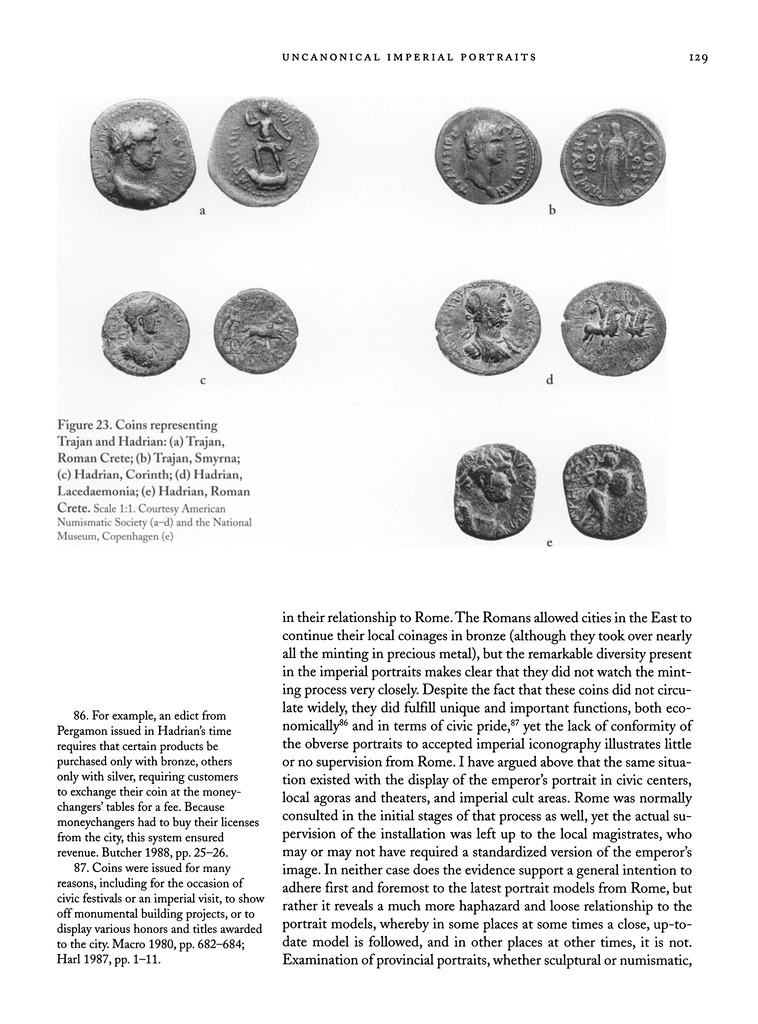 UNCANONICAL IMPERIAL PORTRAITS 129

a

b

c

d

e

Figure 23. Coins representing Trajan and Hadrian: (a) Trajan, Roman Crete; (b) Trajan, Smyrna; (c) Hadrian, Corinth; (d) Hadrian, Lacedaemonia; (e) Hadrian, Roman Crete. Scale 1:1. Courtesy American Numismatic Society (a–d) and the National Museum, Copenhagen (e)

86. For example, an edict from Pergamon issued in Hadrian's time requires that certain products be purchased only with bronze, others only with silver, requiring customers to exchange their coin at the moneychangers' tables for a fee. Because moneychangers had to buy their licenses from the city, this system ensured revenue. Butcher 1988, pp. 25–26.

87. Coins were issued for many reasons, including for the occasion of civic festivals or an imperial visit, to show off monumental building projects, or to display various honors and titles awarded to the city. Macro 1980, pp. 682–684; Harl 1987, pp. 1–11.

in their relationship to Rome. The Romans allowed cities in the East to continue their local coinages in bronze (although they took over nearly all the minting in precious metal), but the remarkable diversity present in the imperial portraits makes clear that they did not watch the minting process very closely. Despite the fact that these coins did not circulate widely, they did fulfill unique and important functions, both economically$^{86}$ and in terms of civic pride,$^{87}$ yet the lack of conformity of the obverse portraits to accepted imperial iconography illustrates little or no supervision from Rome. I have argued above that the same situation existed with the display of the emperor's portrait in civic centers, local agoras and theaters, and imperial cult areas. Rome was normally consulted in the initial stages of that process as well, yet the actual supervision of the installation was left up to the local magistrates, who may or may not have required a standardized version of the emperor's image. In neither case does the evidence support a general intention to adhere first and foremost to the latest portrait models from Rome, but rather it reveals a much more haphazard and loose relationship to the portrait models, whereby in some places at some times a close, up-to-date model is followed, and in other places at other times, it is not. Examination of provincial portraits, whether sculptural or numismatic,